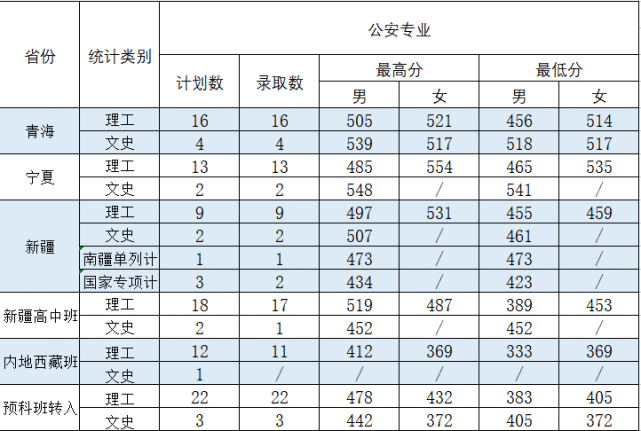 | 省份 | 统计类别 | 公安专业 | | | | | |
|---|---|---|---|---|---|---|---|
| | | 计划数 | 录取数 | 最高分 | | 最低分 | |
| | | | | 男 | 女 | 男 | 女 |
| 青海 | 理工 | 16 | 16 | 505 | 521 | 456 | 514 |
| | 文史 | 4 | 4 | 539 | 517 | 518 | 517 |
| 宁夏 | 理工 | 13 | 13 | 485 | 554 | 465 | 535 |
| | 文史 | 2 | 2 | 548 | / | 541 | / |
| 新疆 | 理工 | 9 | 9 | 497 | 531 | 455 | 459 |
| | 文史 | 2 | 2 | 507 | / | 461 | / |
| | 南疆单列计 | 1 | 1 | 473 | / | 473 | / |
| | 国家专项计 | 3 | 2 | 434 | / | 423 | / |
| 新疆高中班 | 理工 | 18 | 17 | 519 | 487 | 389 | 453 |
| | 文史 | 2 | 1 | 452 | / | 452 | / |
| 内地西藏班 | 理工 | 12 | 11 | 412 | 369 | 333 | 369 |
| | 文史 | 1 | / | / | / | / | / |
| 预科班转入 | 理工 | 22 | 22 | 478 | 432 | 383 | 405 |
| | 文史 | 3 | 3 | 442 | 372 | 405 | 372 |